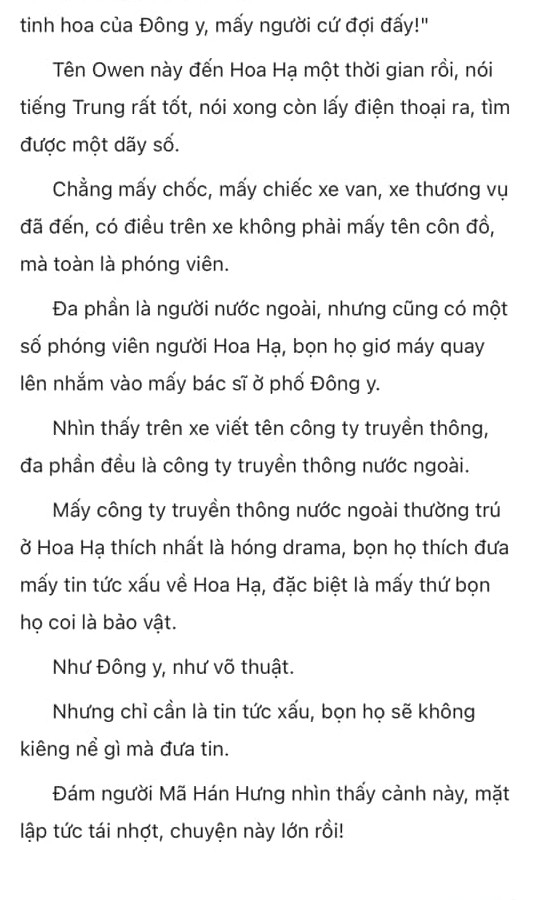 tinh hoa của Đông y, mấy người cứ đợi đấy!"

Tên Owen này đến Hoa Hạ một thời gian rồi, nói tiếng Trung rất tốt, nói xong còn lấy điện thoại ra, tìm được một dãy số.

Chẳng mấy chốc, mấy chiếc xe van, xe thương vụ đã đến, có điều trên xe không phải mấy tên côn đồ, mà toàn là phóng viên.

Đa phần là người nước ngoài, nhưng cũng có một số phóng viên người Hoa Hạ, bọn họ giơ máy quay lên nhắm vào mấy bác sĩ ở phố Đông y.

Nhìn thấy trên xe viết tên công ty truyền thông, đa phần đều là công ty truyền thông nước ngoài.

Mấy công ty truyền thông nước ngoài thường trú ở Hoa Hạ thích nhất là hóng drama, bọn họ thích đưa mấy tin tức xấu về Hoa Hạ, đặc biệt là mấy thứ bọn họ coi là bảo vật.

Như Đông y, như võ thuật.

Nhưng chỉ cần là tin tức xấu, bọn họ sẽ không kiêng nể gì mà đưa tin.

Đám người Mã Hán Hưng nhìn thấy cảnh này, mặt lập tức tái nhợt, chuyện này lớn rồi!